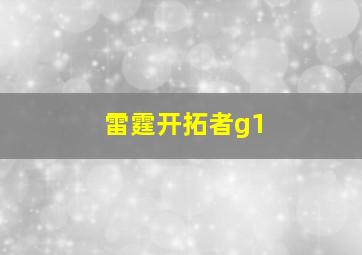 雷霆开拓者g1